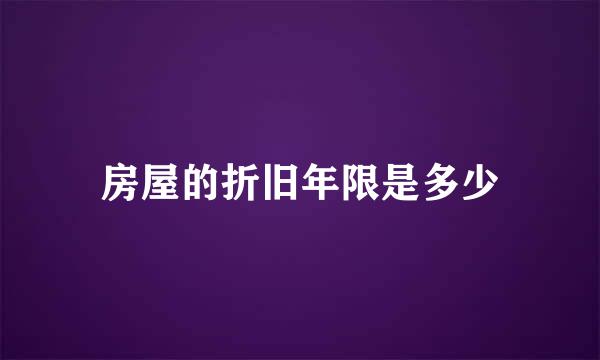 房屋的折旧年限是多少